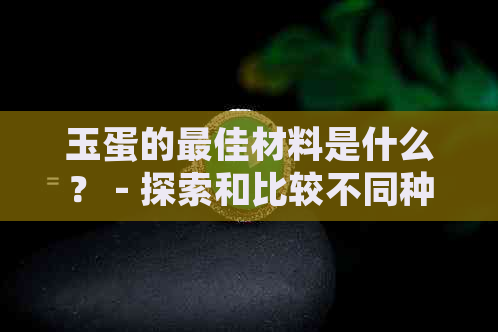 玉蛋的最佳材料是什么？ - 探索和比较不同种